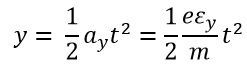 $y = \frac{1}{2}a_y t^2 = \frac{1}{2}\frac{e\varepsilon_y}{m}t^2$